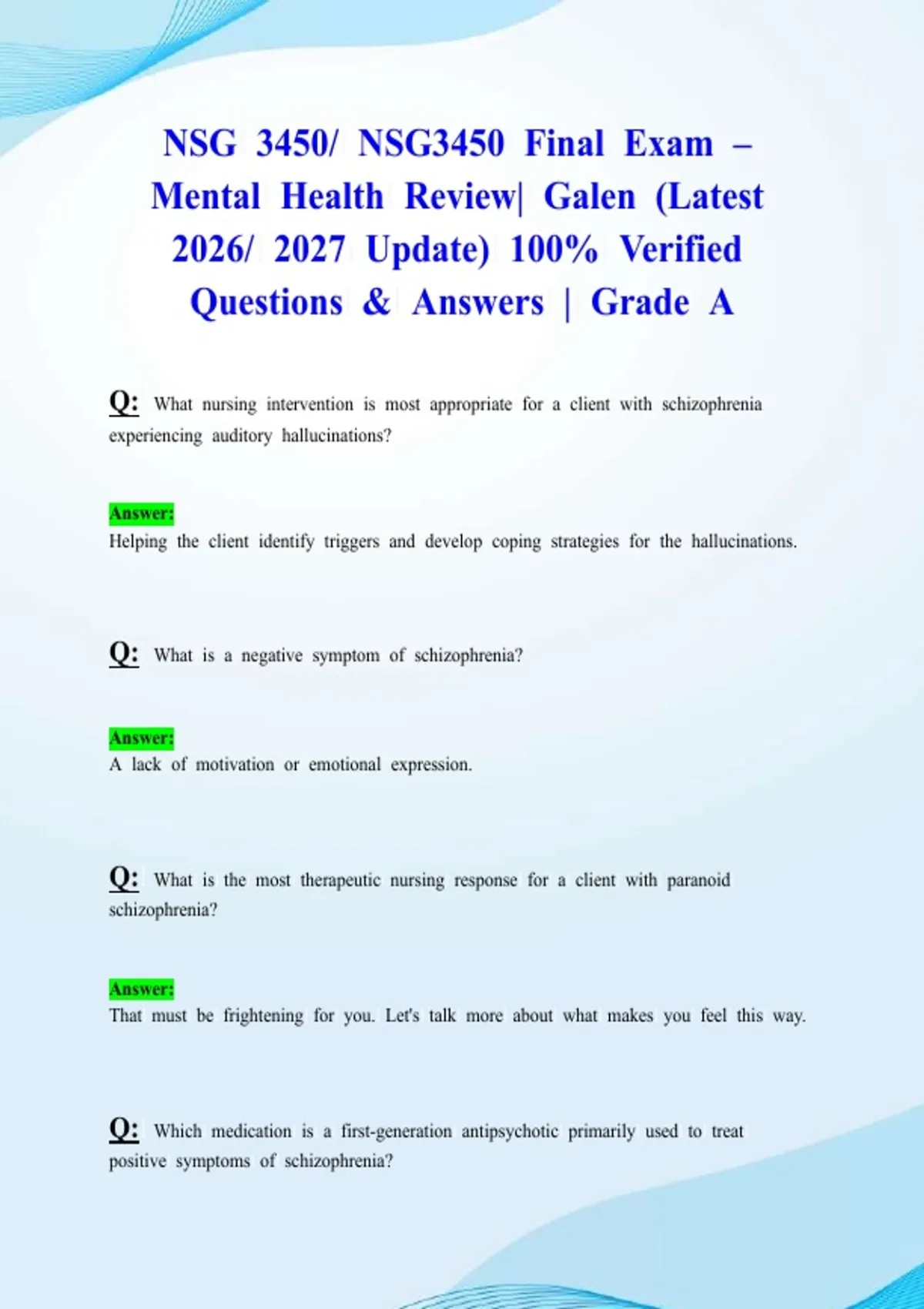 NSG 3450/ NSG3450 Final Exam – Mental Health Review| Galen (Latest 2026/ 2027 Update) 100% Verified Questions & Answers | Grade A

Q: What nursing intervention is most appropriate for a client with schizophrenia experiencing auditory hallucinations?

Answer:
Helping the client identify triggers and develop coping strategies for the hallucinations.

Q: What is a negative symptom of schizophrenia?

Answer:
A lack of motivation or emotional expression.

Q: What is the most therapeutic nursing response for a client with paranoid schizophrenia?

Answer:
That must be frightening for you. Let's talk more about what makes you feel this way.

Q: Which medication is a first-generation antipsychotic primarily used to treat positive symptoms of schizophrenia?